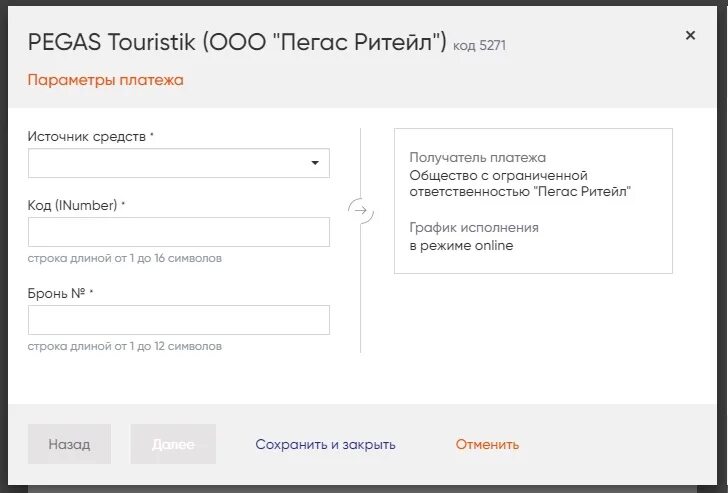 PEGAS Touristik (ООО "Пегас Ритейл") код 5271

×

Параметры платежа

Источник средств *

Код (INumber) *

строка длиной от 1 до 16 символов

Бронь № *

строка длиной от 1 до 12 символов

Получатель платежа
Общество с ограниченной ответственностью "Пегас Ритейл"

График исполнения
в режиме online

Назад

Далее

Сохранить и закрыть

Отменить